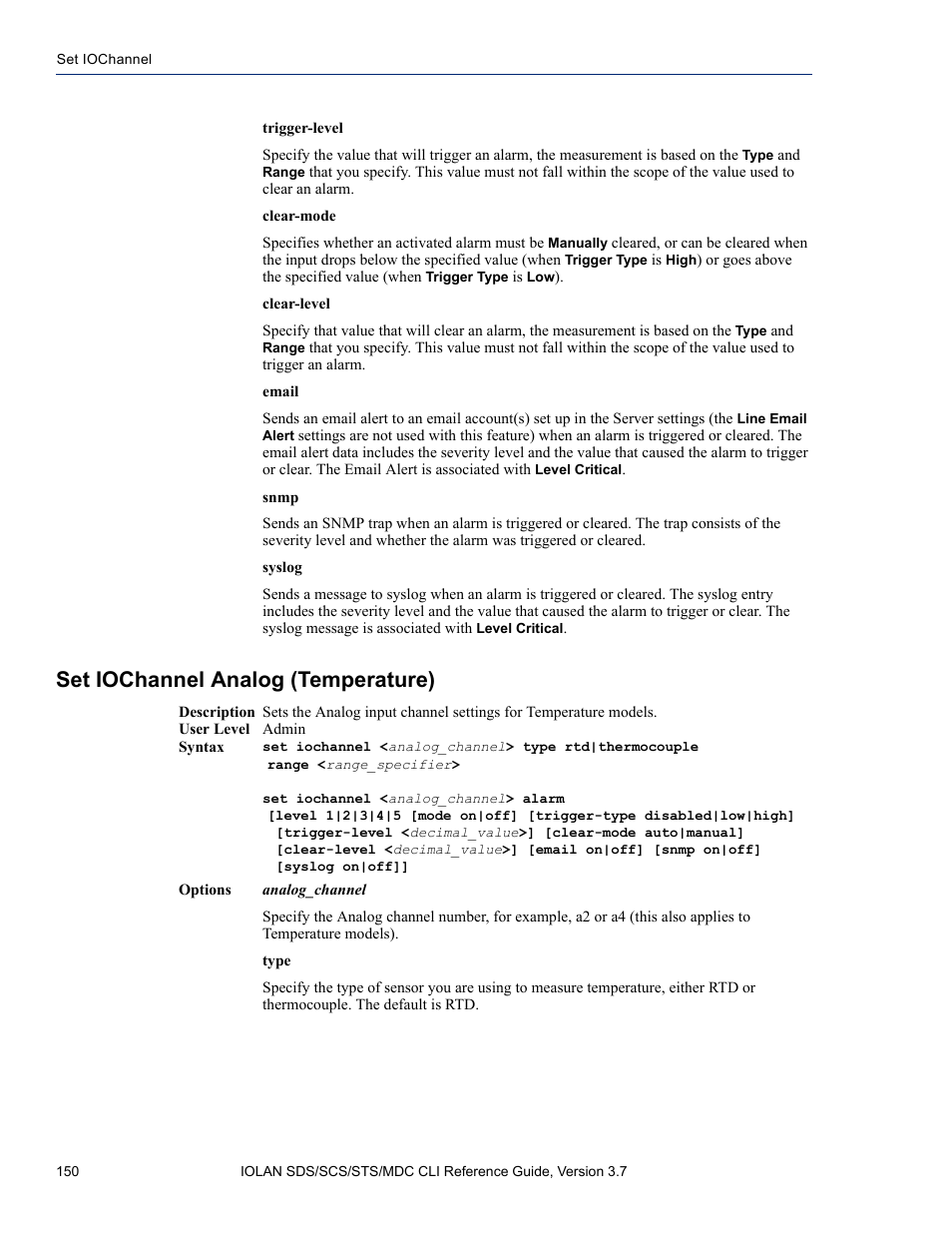 Set IOChannel

trigger-level

Specify the value that will trigger an alarm, the measurement is based on the Type and Range that you specify. This value must not fall within the scope of the value used to clear an alarm.

clear-mode

Specifies whether an activated alarm must be Manually cleared, or can be cleared when the input drops below the specified value (when Trigger Type is High) or goes above the specified value (when Trigger Type is Low).

clear-level

Specify that value that will clear an alarm, the measurement is based on the Type and Range that you specify. This value must not fall within the scope of the value used to trigger an alarm.

email

Sends an email alert to an email account(s) set up in the Server settings (the Line Email Alert settings are not used with this feature) when an alarm is triggered or cleared. The email alert data includes the severity level and the value that caused the alarm to trigger or clear. The Email Alert is associated with Level Critical.

snmp

Sends an SNMP trap when an alarm is triggered or cleared. The trap consists of the severity level and whether the alarm was triggered or cleared.

syslog

Sends a message to syslog when an alarm is triggered or cleared. The syslog entry includes the severity level and the value that caused the alarm to trigger or clear. The syslog message is associated with Level Critical.

Set IOChannel Analog (Temperature)

Description Sets the Analog input channel settings for Temperature models.
User Level Admin
Syntax set iochannel <analog_channel> type rtd|thermocouple range <range_specifier>

set iochannel <analog_channel> alarm [level 1|2|3|4|5 [mode on|off] [trigger-type disabled|low|high] [trigger-level <decimal_value>] [clear-mode auto|manual] [clear-level <decimal_value>] [email on|off] [snmp on|off] [syslog on|off]]

Options analog_channel

Specify the Analog channel number, for example, a2 or a4 (this also applies to Temperature models).

type

Specify the type of sensor you are using to measure temperature, either RTD or thermocouple. The default is RTD.

150 IOLAN SDS/SCS/STS/MDC CLI Reference Guide, Version 3.7